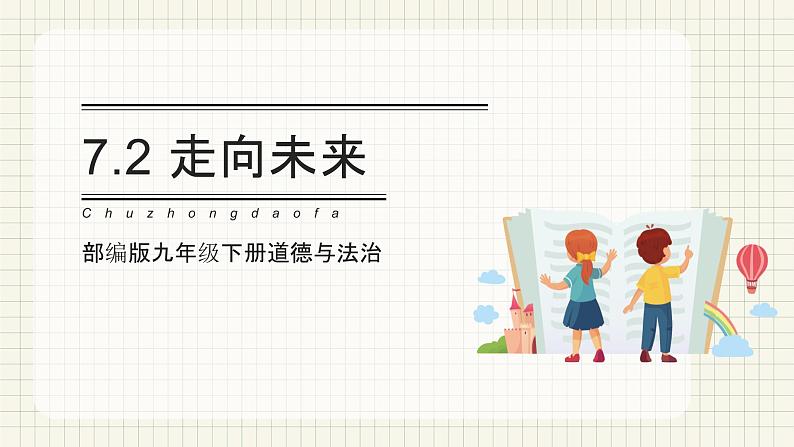 7.2 走向未来

Chuzhongdaofa

部编版九年级下册道德与法治